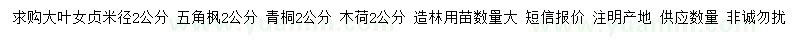 求购大叶女贞米径2公分 五角枫2公分 青桐2公分 木荷2公分 造林用苗数量大 短信报价 注明产地 供应数量 非诚勿扰